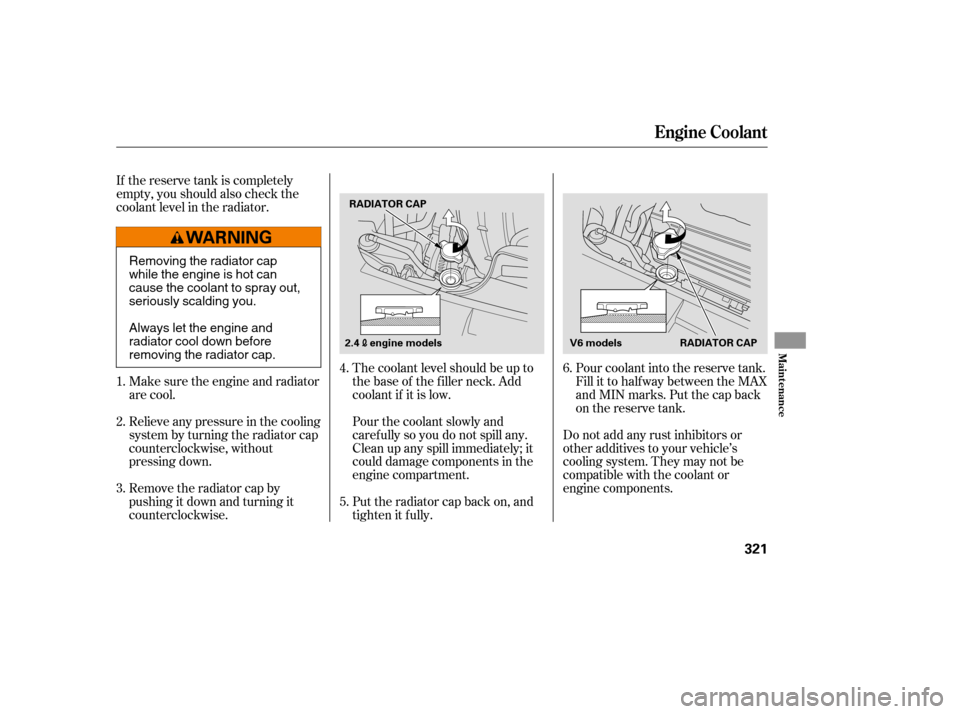 Engine Coolant

If the reserve tank is completely empty, you should also check the coolant level in the radiator.

WARNING

Removing the radiator cap while the engine is hot can cause the coolant to spray out, seriously scalding you.

Always let the engine and radiator cool down before removing the radiator cap.

1. Make sure the engine and radiator are cool.

2. Relieve any pressure in the cooling system by turning the radiator cap counterclockwise, without pressing down.

3. Remove the radiator cap by pushing it down and turning it counterclockwise.

RADIATOR CAP

2.4 ℓ engine models

4. The coolant level should be up to the base of the filler neck. Add coolant if it is low.

Pour the coolant slowly and carefully so you do not spill any. Clean up any spill immediately; it could damage components in the engine compartment.

5. Put the radiator cap back on, and tighten it fully.

V6 models

RADIATOR CAP

6. Pour coolant into the reserve tank. Fill it to halfway between the MAX and MIN marks. Put the cap back on the reserve tank.

Do not add any rust inhibitors or other additives to your vehicle's cooling system. They may not be compatible with the coolant or engine components.

Maintenance

321

carmanualsonline.info